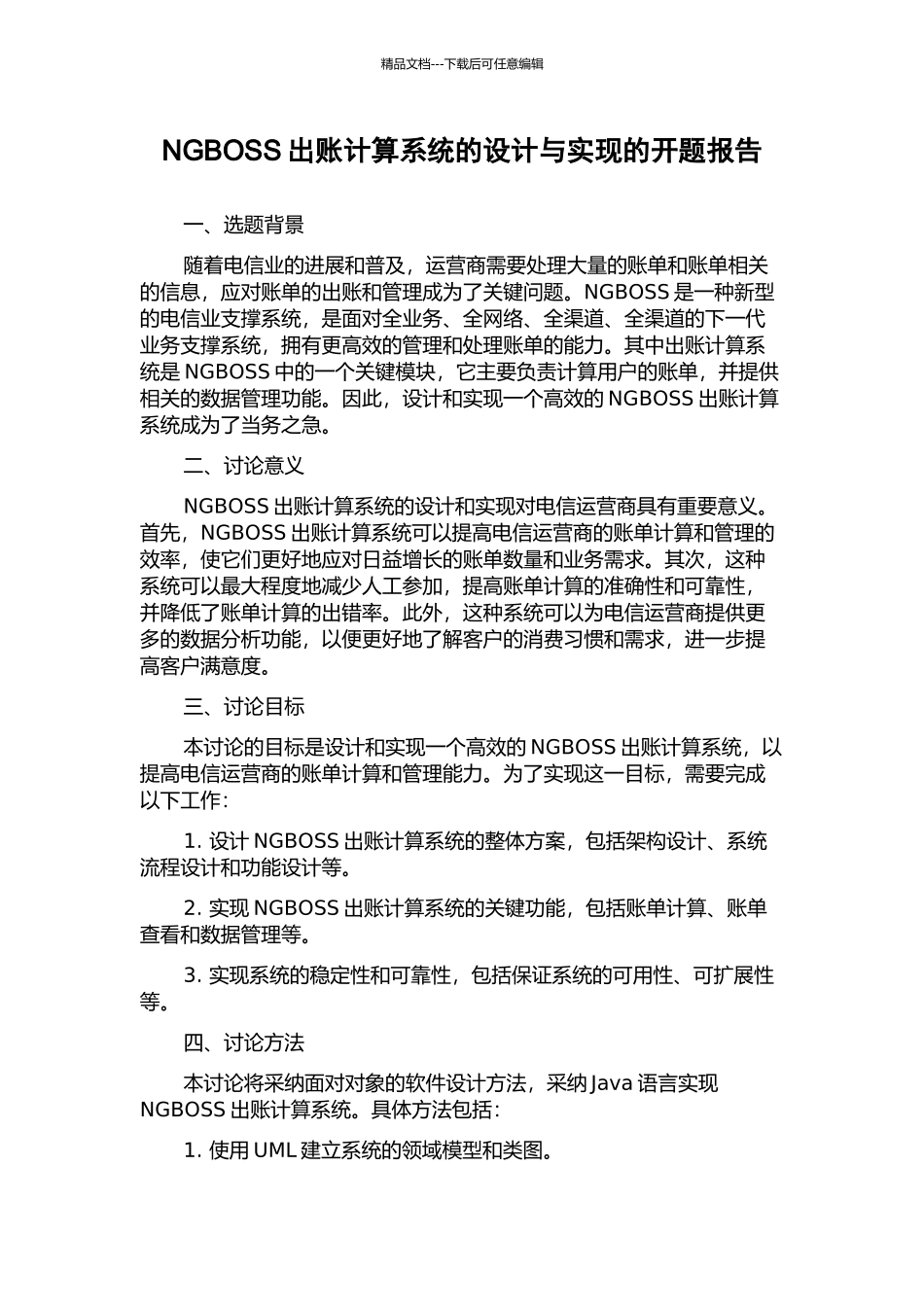 精品文档---下载后可任意编辑

NGBOSS 出账计算系统的设计与实现的开题报告

一、选题背景

随着电信业的进展和普及，运营商需要处理大量的账单和账单相关的信息，应对账单的出账和管理成为了关键问题。NGBOSS 是一种新型的电信业支撑系统，是面对全业务、全网络、全渠道、全渠道的下一代业务支撑系统，拥有更高效的管理和处理账单的能力。其中出账计算系统是 NGBOSS 中的一个关键模块，它主要负责计算用户的账单，并提供相关的数据管理功能。因此，设计和实现一个高效的 NGBOSS 出账计算系统成为了当务之急。

二、讨论意义

NGBOSS 出账计算系统的设计和实现对电信运营商具有重要意义。首先，NGBOSS 出账计算系统可以提高电信运营商的账单计算和管理的效率，使它们更好地应对日益增长的账单数量和业务需求。其次，这种系统可以最大程度地减少人工参加，提高账单计算的准确性和可靠性，并降低了账单计算的出错率。此外，这种系统可以为电信运营商提供更多的数据分析功能，以便更好地了解客户的消费习惯和需求，进一步提高客户满意度。

三、讨论目标

本讨论的目标是设计和实现一个高效的 NGBOSS 出账计算系统，以提高电信运营商的账单计算和管理能力。为了实现这一目标，需要完成以下工作：

1. 设计 NGBOSS 出账计算系统的整体方案，包括架构设计、系统流程设计和功能设计等。

2. 实现 NGBOSS 出账计算系统的关键功能，包括账单计算、账单查看和数据管理等。

3. 实现系统的稳定性和可靠性，包括保证系统的可用性、可扩展性等。

四、讨论方法

本讨论将采纳面对对象的软件设计方法，采纳 Java 语言实现 NGBOSS 出账计算系统。具体方法包括：

1. 使用 UML 建立系统的领域模型和类图。